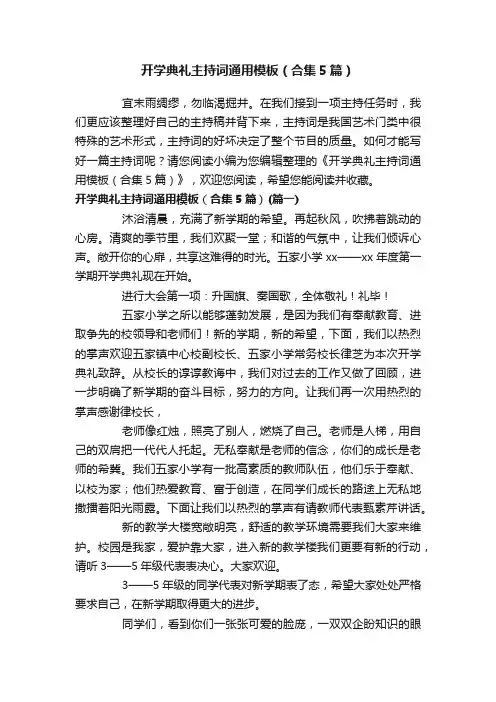 开学典礼主持词通用模板（合集5篇）

宜未雨绸缪，勿临渴掘井。在我们接到一项主持任务时，我们更应该整理好自己的主持稿并背下来，主持词是我国艺术门类中很特殊的艺术形式，主持词的好坏决定了整个节目的质量。如何才能写好一篇主持词呢？请您阅读小编为您编辑整理的《开学典礼主持词通用模板（合集5篇）》，欢迎您阅读，希望您能阅读并收藏。

开学典礼主持词通用模板（合集5篇）(篇一)

沐浴清晨，充满了新学期的希望。再起秋风，吹拂着跳动的心房。清爽的季节里，我们欢聚一堂；和谐的气氛中，让我们倾诉心声。敞开你的心扉，共享这难得的时光。五家小学xx——xx年度第一学期开学典礼现在开始。

进行大会第一项：升国旗、奏国歌，全体敬礼！礼毕！

五家小学之所以能够蓬勃发展，是因为我们有奉献教育、进取争先的校领导和老师们！新的学期，新的希望，下面，我们以热烈的掌声欢迎五家镇中心校副校长、五家小学常务校长律芝为本次开学典礼致辞。从校长的谆谆教诲中，我们对过去的工作又做了回顾，进一步明确了新学期的奋斗目标，努力的方向。让我们再一次用热烈的掌声感谢律校长，

老师像红烛，照亮了别人，燃烧了自己。老师是人梯，用自己的双肩把一代代人托起。无私奉献是老师的信念，你们的成长是老师的希冀。我们五家小学有一批高素质的教师队伍，他们乐于奉献、以校为家；他们热爱教育、富于创造，在同学们成长的路途上无私地撒播着阳光雨露。下面让我们以热烈的掌声有请教师代表甄素芹讲话。

新的教学大楼宽敞明亮，舒适的教学环境需要我们大家来维护。校园是我家，爱护靠大家，进入新的教学楼我们更要有新的行动，请听3——5年级代表表决心。大家欢迎。

3——5年级的同学代表对新学期表了态，希望大家处处严格要求自己，在新学期取得更大的进步。

同学们，看到你们一张张可爱的脸庞，一双双企盼知识的眼